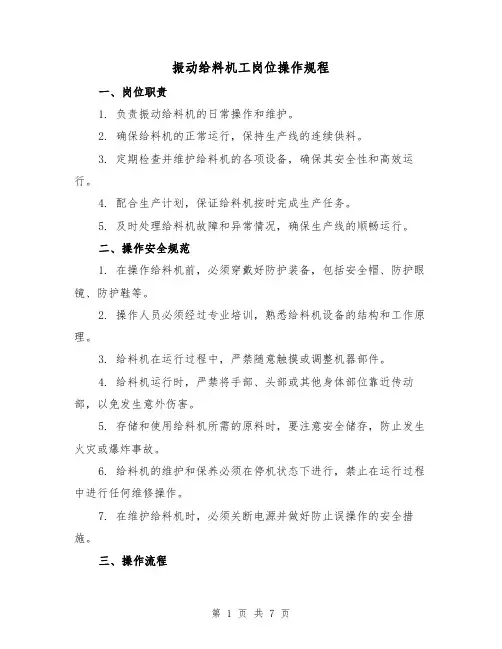 振动给料机工岗位操作规程

一、岗位职责

1. 负责振动给料机的日常操作和维护。

2. 确保给料机的正常运行，保持生产线的连续供料。

3. 定期检查并维护给料机的各项设备，确保其安全性和高效运行。

4. 配合生产计划，保证给料机按时完成生产任务。

5. 及时处理给料机故障和异常情况，确保生产线的顺畅运行。

二、操作安全规范

1. 在操作给料机前，必须穿戴好防护装备，包括安全帽、防护眼镜、防护鞋等。

2. 操作人员必须经过专业培训，熟悉给料机设备的结构和工作原理。

3. 给料机在运行过程中，严禁随意触摸或调整机器部件。

4. 给料机运行时，严禁将手部、头部或其他身体部位靠近传动部，以免发生意外伤害。

5. 存储和使用给料机所需的原料时，要注意安全储存，防止发生火灾或爆炸事故。

6. 给料机的维护和保养必须在停机状态下进行，禁止在运行过程中进行任何维修操作。

7. 在维护给料机时，必须关断电源并做好防止误操作的安全措施。

三、操作流程

第 1 页 共 7 页